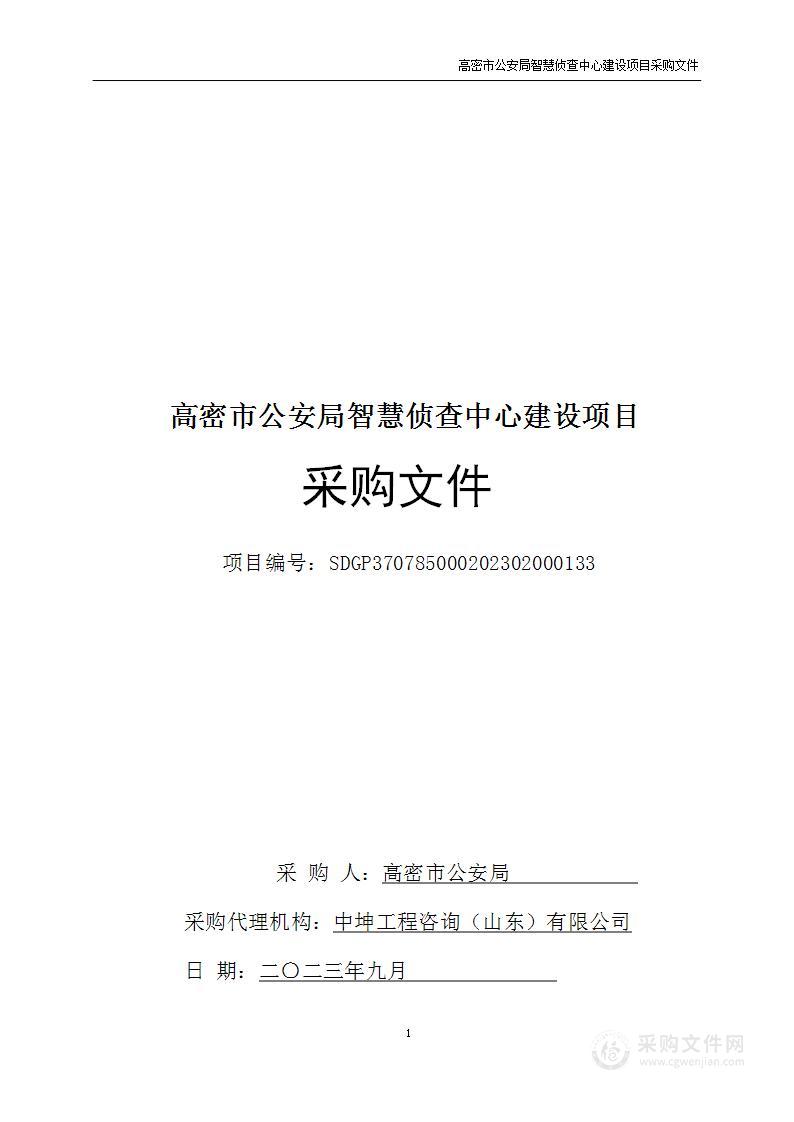 高密市公安局智慧侦查中心建设项目采购文件

高密市公安局智慧侦查中心建设项目

采购文件

项目编号：SDGP370785000202302000133

采 购 人：高密市公安局

采购代理机构：中坤工程咨询（山东）有限公司

日 期：二〇二三年九月

1

采购文件网
www.cgwenjian.com